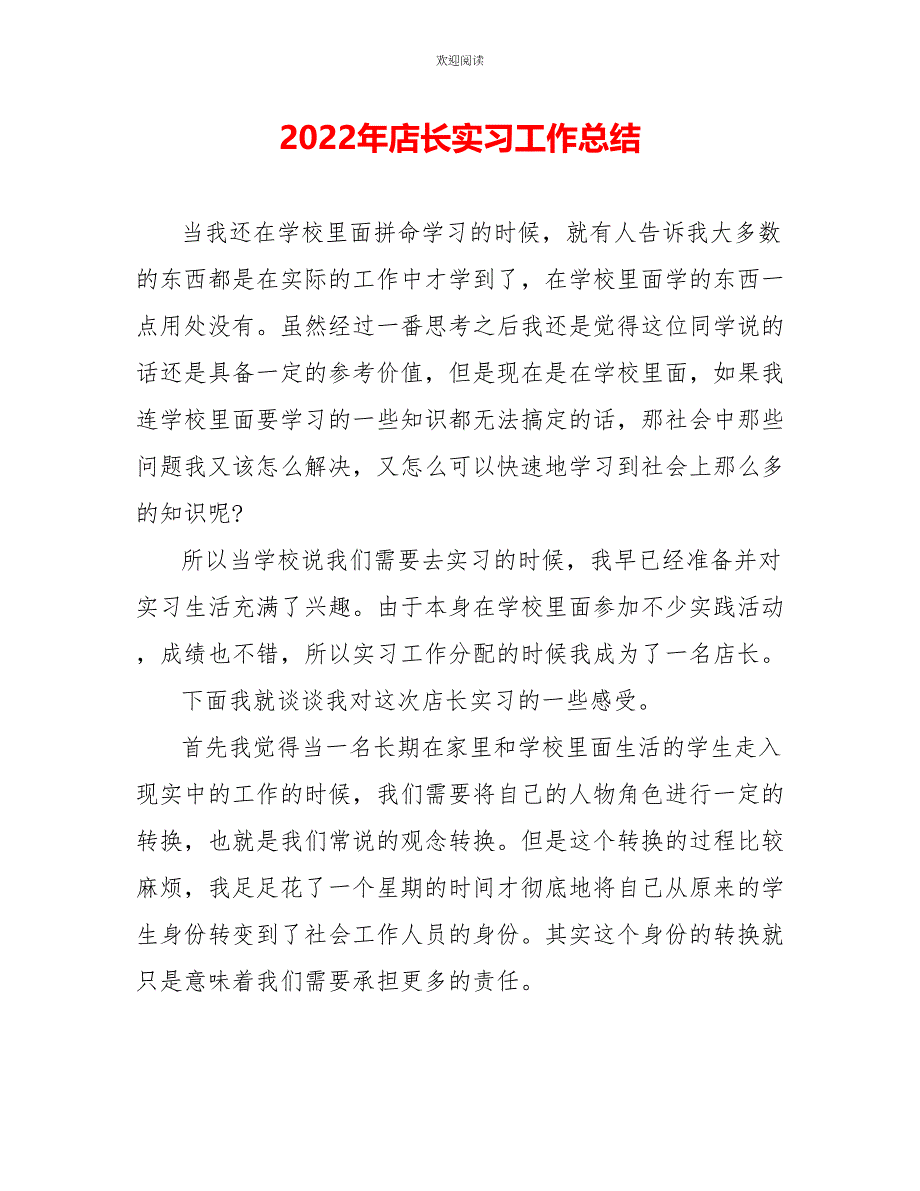 欢迎阅读

2022年店长实习工作总结

当我还在学校里面拼命学习的时候，就有人告诉我大多数的东西都是在实际的工作中才学到了，在学校里面学的东西一点用处没有。虽然经过一番思考之后我还是觉得这位同学说的话还是具备一定的参考价值，但是现在是在学校里面，如果我连学校里面要学习的一些知识都无法搞定的话，那社会中那些问题我又该怎么解决，又怎么可以快速地学习到社会上那么多的知识呢？

所以当学校说我们需要去实习的时候，我早已经准备并对实习生活充满了兴趣。由于本身在学校里面参加不少实践活动，成绩也不错，所以实习工作分配的时候我成为了一名店长。

下面我就谈谈我对这次店长实习的一些感受。

首先我觉得当一名长期在家里和学校里面生活的学生走入现实中的工作的时候，我们需要将自己的人物角色进行一定的转换，也就是我们常说的观念转换。但是这个转换的过程比较麻烦，我足足花了一个星期的时间才彻底地将自己从原来的学生身份转变到了社会工作人员的身份。其实这个身份的转换就只是意味着我们需要承担更多的责任。